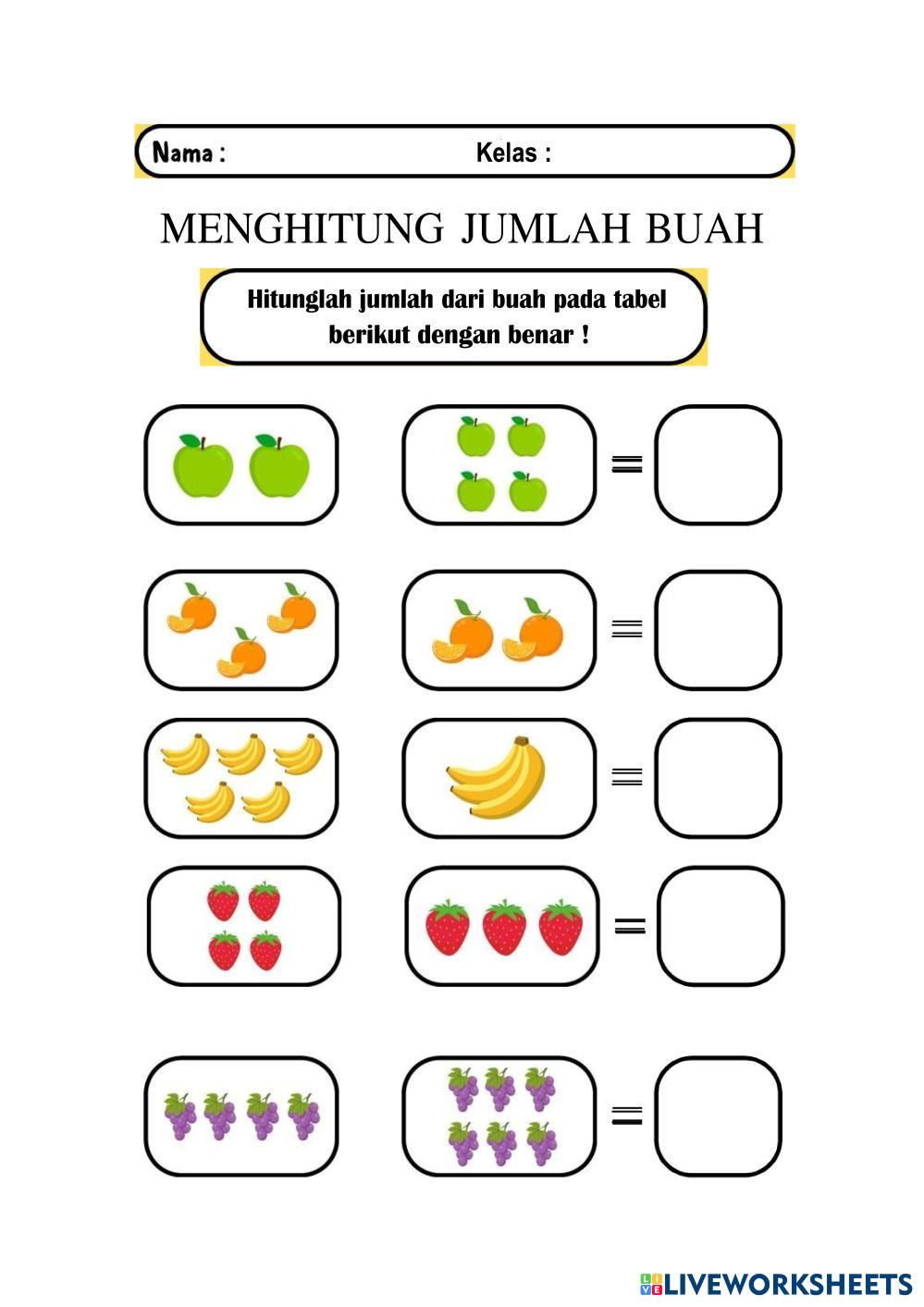 Nama : Kelas :

MENGHITUNG JUMLAH BUAH

Hitunglah jumlah dari buah pada tabel berikut dengan benar !

=

=

=

=

=

LIVEWORKSHEETS